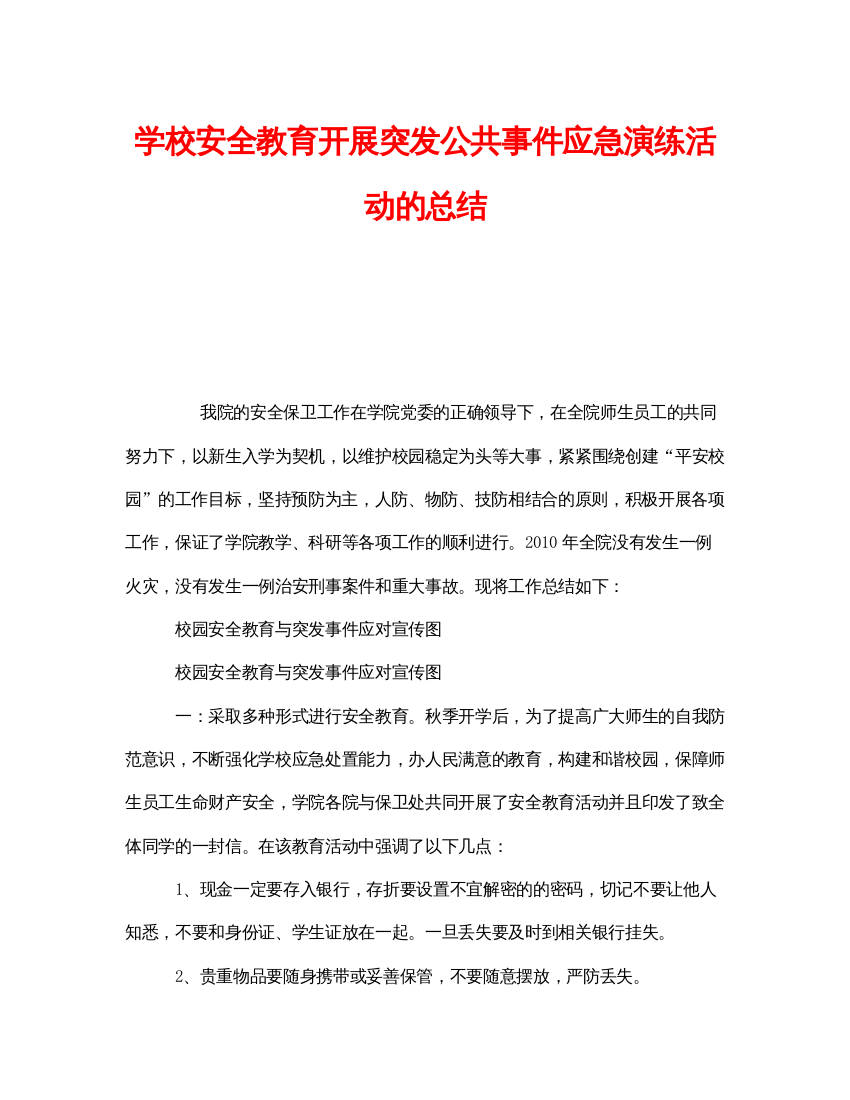 学校安全教育开展突发公共事件应急演练活动的总结

我院的安全保卫工作在学院党委的正确领导下，在全院师生员工的共同努力下，以新生入学为契机，以维护校园稳定为头等大事，紧紧围绕创建“平安校园”的工作目标，坚持预防为主，人防、物防、技防相结合的原则，积极开展各项工作，保证了学院教学、科研等各项工作的顺利进行。2010年全院没有发生一例火灾，没有发生一例治安刑事案件和重大事故。现将工作总结如下：

校园安全教育与突发事件应对宣传图

校园安全教育与突发事件应对宣传图

一：采取多种形式进行安全教育。秋季开学后，为了提高广大师生的自我防范意识，不断强化学校应急处置能力，办人民满意的教育，构建和谐校园，保障师生员工生命财产安全，学院各院与保卫处共同开展了安全教育活动并且印发了致全体同学的一封信。在该教育活动中强调了以下几点：

1、现金一定要存入银行，存折要设置不宜解密的的密码，切记不要让他人知悉，不要和身份证、学生证放在一起。一旦丢失要及时到相关银行挂失。

2、贵重物品要随身携带或妥善保管，不要随意摆放，严防丢失。